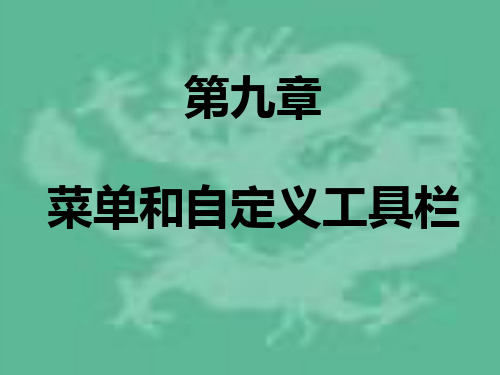 第九章

菜单和自定义工具栏